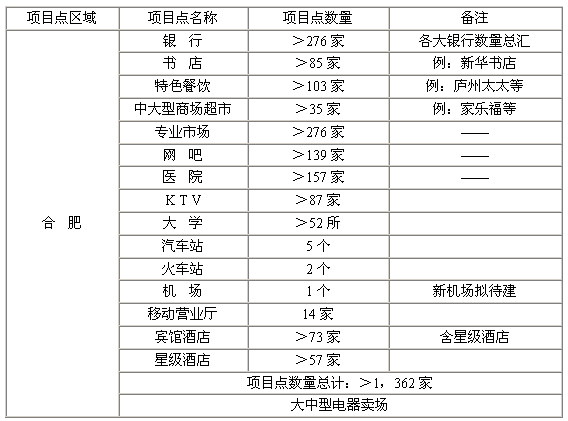 | 项目点区域 | 项目点名称 | 项目点数量 | 备注 |
|---|---|---|---|
| 合 肥 | 银 行 | ＞276 家 | 各大银行数量总汇 |
| | 书 店 | ＞85 家 | 例：新华书店 |
| | 特色餐饮 | ＞103 家 | 例：庐州太太等 |
| | 中大型商场超市 | ＞35 家 | 例：家乐福等 |
| | 专业市场 | ＞276 家 | —— |
| | 网 吧 | ＞139 家 | —— |
| | 医 院 | ＞157 家 | —— |
| | K T V | ＞87 家 | |
| | 大 学 | ＞52 所 | |
| | 汽车站 | 5 个 | |
| | 火车站 | 2 个 | |
| | 机 场 | 1 个 | 新机场拟待建 |
| | 移动营业厅 | 14 家 | |
| | 宾馆酒店 | ＞73 家 | 含星级酒店 |
| | 星级酒店 | ＞57 家 | |
| | 项目点数量总计：＞1，362 家 | | |
| | 大中型电器卖场 | | |